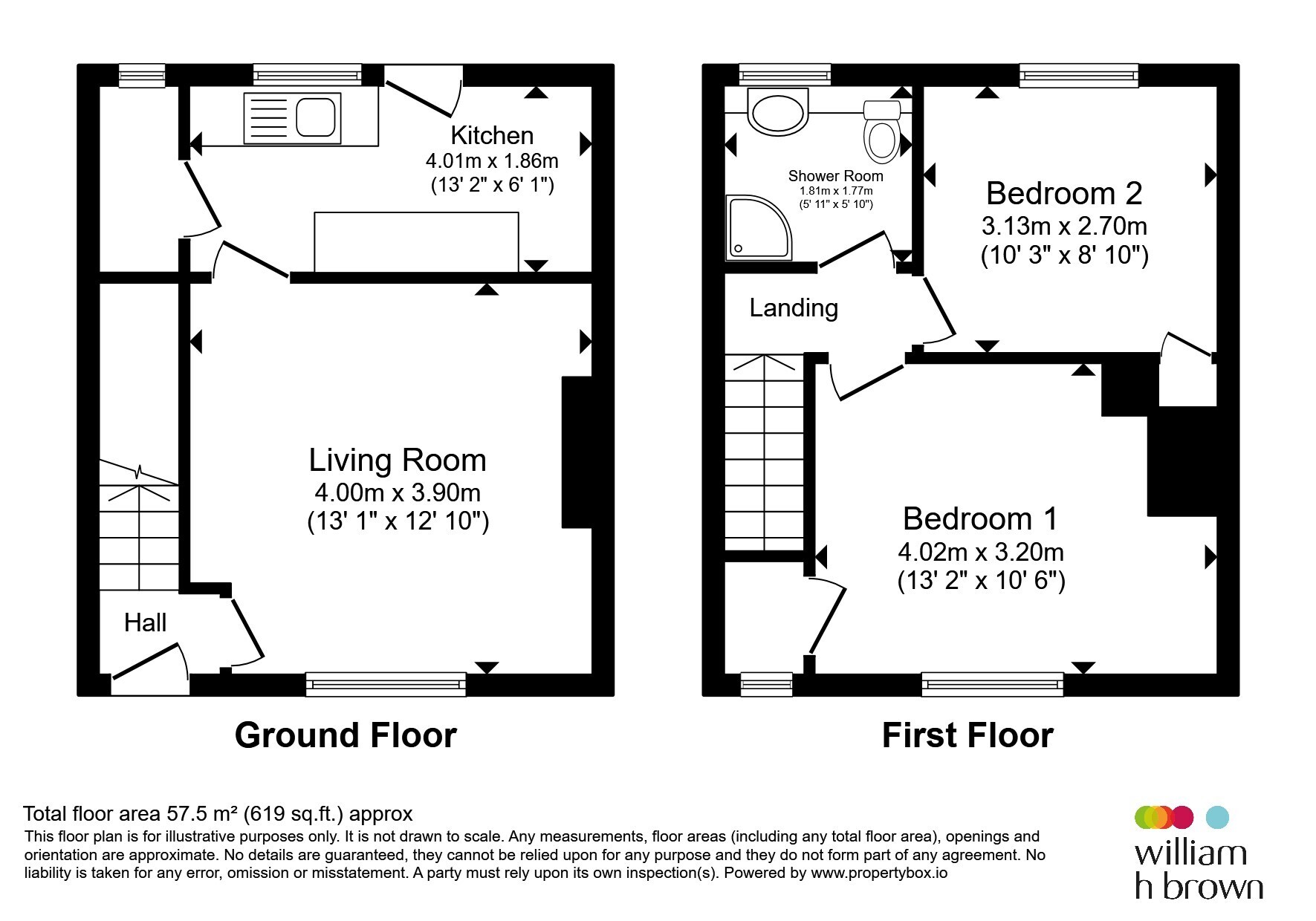 Kitchen
4.01m x 1.86m
(13' 2" x 6' 1")

Living Room
4.00m x 3.90m
(13' 1" x 12' 10")

Hall

Ground Floor

Shower Room
1.81m x 1.77m
(5' 11" x 5' 10")

Bedroom 2
3.13m x 2.70m
(10' 3" x 8' 10")

Landing

Bedroom 1
4.02m x 3.20m
(13' 2" x 10' 6")

First Floor

Total floor area 57.5 m² (619 sq.ft.) approx
This floor plan is for illustrative purposes only. It is not drawn to scale. Any measurements, floor areas (including any total floor area), openings and orientation are approximate. No details are guaranteed, they cannot be relied upon for any purpose and they do not form part of any agreement. No liability is taken for any error, omission or misstatement. A party must rely upon its own inspection(s). Powered by www.propertybox.io

william
h brown